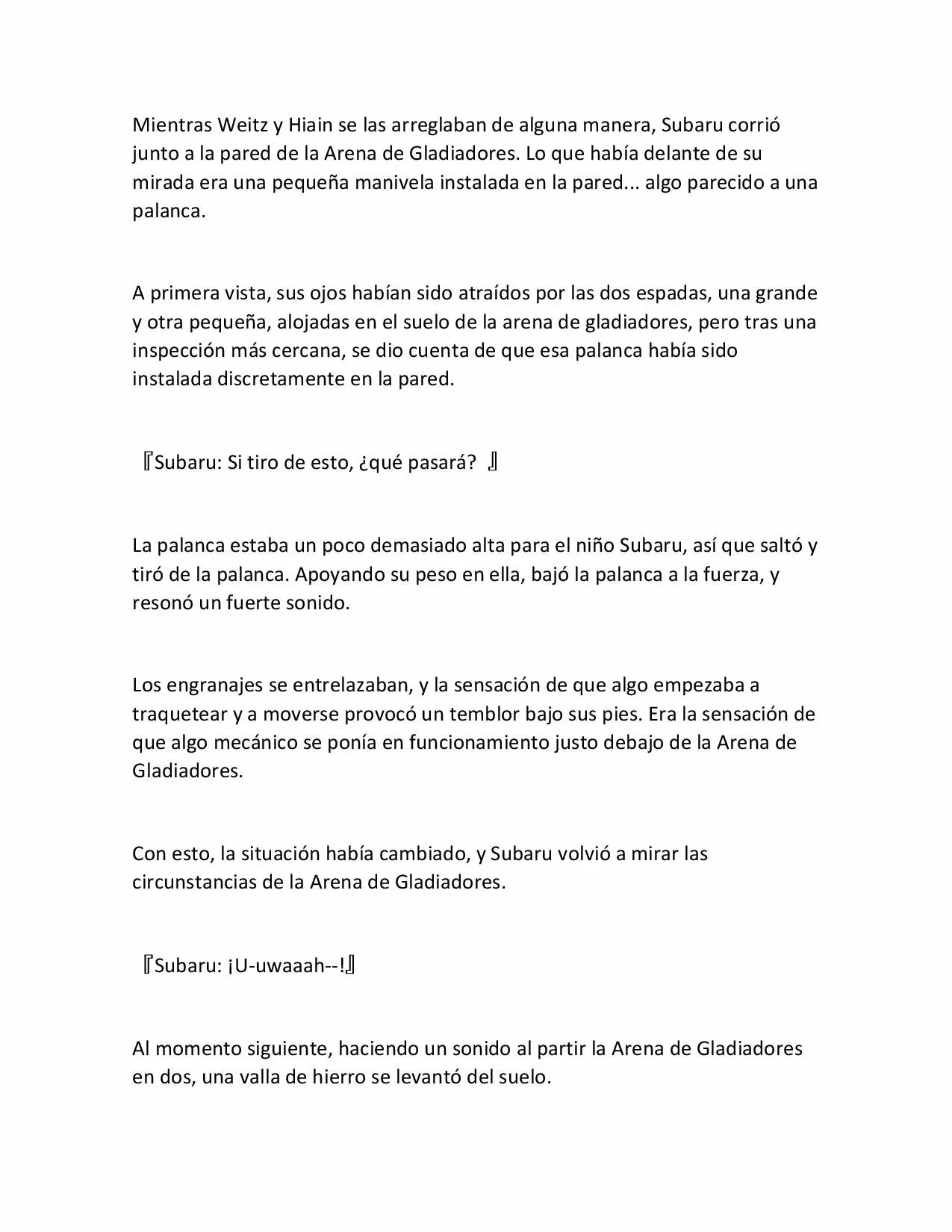 Mientras Weitz y Hiain se las arreglaban de alguna manera, Subaru corrió junto a la pared de la Arena de Gladiadores. Lo que había delante de su mirada era una pequeña manivela instalada en la pared... algo parecido a una palanca.

A primera vista, sus ojos habían sido atraídos por las dos espadas, una grande y otra pequeña, alojadas en el suelo de la arena de gladiadores, pero tras una inspección más cercana, se dio cuenta de que esa palanca había sido instalada discretamente en la pared.

『Subaru: Si tiro de esto, ¿qué pasará? 』

La palanca estaba un poco demasiado alta para el niño Subaru, así que saltó y tiró de la palanca. Apoyando su peso en ella, bajó la palanca a la fuerza, y resonó un fuerte sonido.

Los engranajes se entrelazaban, y la sensación de que algo empezaba a traquetear y a moverse provocó un temblor bajo sus pies. Era la sensación de que algo mecánico se ponía en funcionamiento justo debajo de la Arena de Gladiadores.

Con esto, la situación había cambiado, y Subaru volvió a mirar las circunstancias de la Arena de Gladiadores.

『Subaru: ¡U-uwaaah--!』

Al momento siguiente, haciendo un sonido al partir la Arena de Gladiadores en dos, una valla de hierro se levantó del suelo.